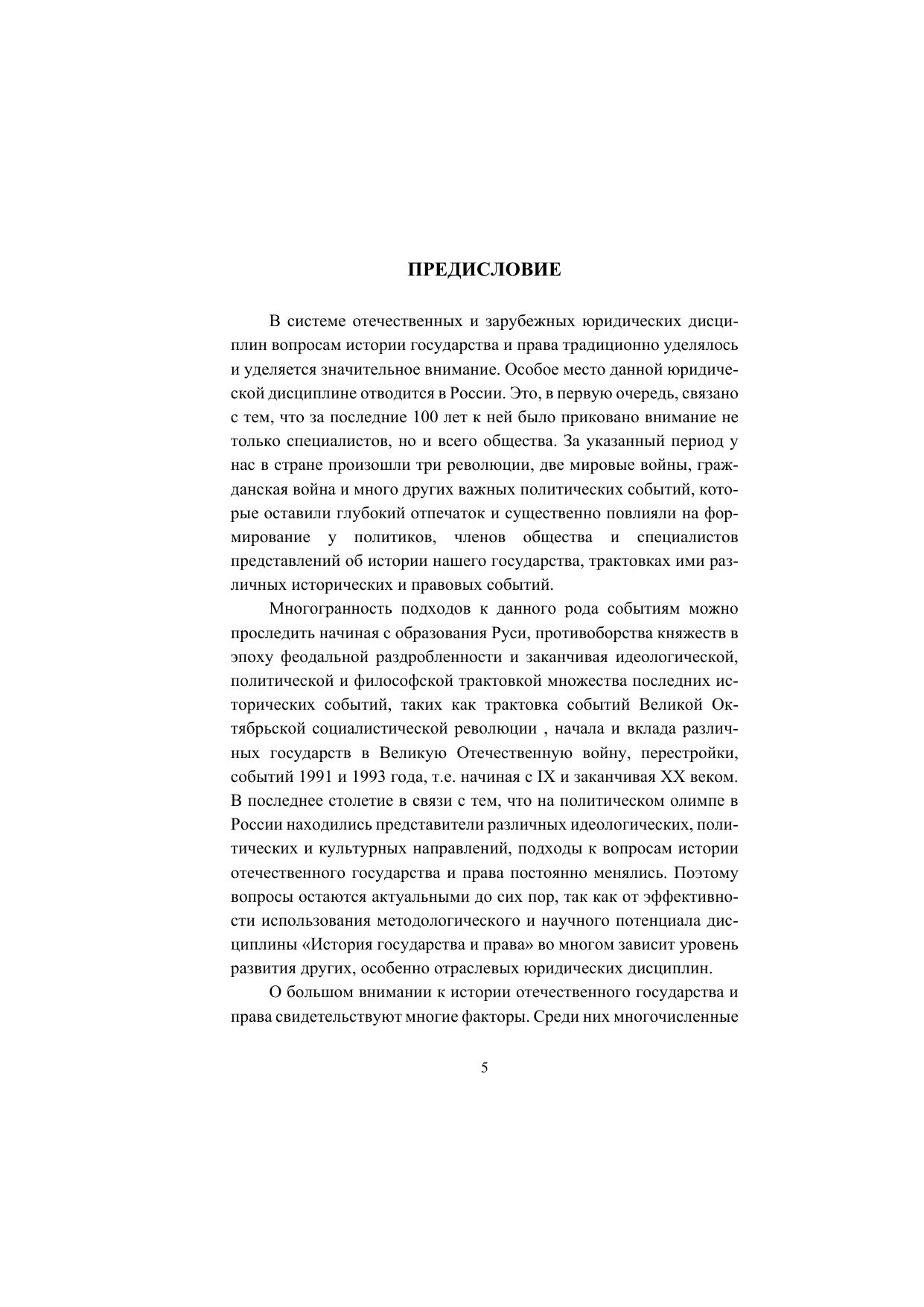 ПРЕДИСЛОВИЕ

В системе отечественных и зарубежных юридических дисциплин вопросам истории государства и права традиционно уделялось и уделяется значительное внимание. Особое место данной юридической дисциплине отводится в России. Это, в первую очередь, связано с тем, что за последние 100 лет к ней было приковано внимание не только специалистов, но и всего общества. За указанный период у нас в стране произошли три революции, две мировые войны, гражданская война и много других важных политических событий, которые оставили глубокий отпечаток и существенно повлияли на формирование у политиков, членов общества и специалистов представлений об истории нашего государства, трактовках ими различных исторических и правовых событий.

Многогранность подходов к данного рода событиям можно проследить начиная с образования Руси, противоборства княжеств в эпоху феодальной раздробленности и заканчивая идеологической, политической и философской трактовкой множества последних исторических событий, таких как трактовка событий Великой Октябрьской социалистической революции , начала и вклада различных государств в Великую Отечественную войну, перестройки, событий 1991 и 1993 года, т.е. начиная с IX и заканчивая XX веком. В последнее столетие в связи с тем, что на политическом олимпе в России находились представители различных идеологических, политических и культурных направлений, подходы к вопросам истории отечественного государства и права постоянно менялись. Поэтому вопросы остаются актуальными до сих пор, так как от эффективности использования методологического и научного потенциала дисциплины «История государства и права» во многом зависит уровень развития других, особенно отраслевых юридических дисциплин.

О большом внимании к истории отечественного государства и права свидетельствуют многие факторы. Среди них многочисленные

5